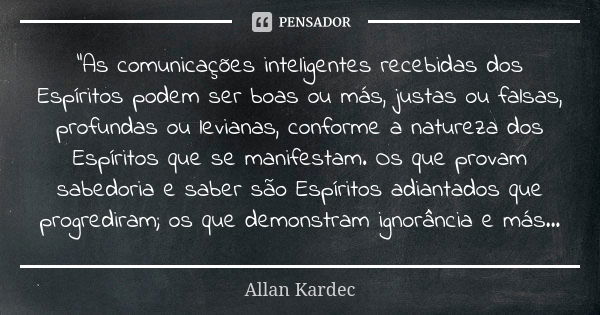 PENSADOR

"As comunicações inteligentes recebidas dos Espíritos podem ser boas ou más, justas ou falsas, profundas ou levianas, conforme a natureza dos Espíritos que se manifestam. Os que provam sabedoria e saber são Espíritos adiantados que progrediram; os que demonstram ignorância e más...

Allan Kardec